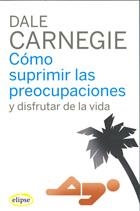 DALE
CARNEGIE
Cómo suprimir las preocupaciones
y disfrutar de la vida

elipse